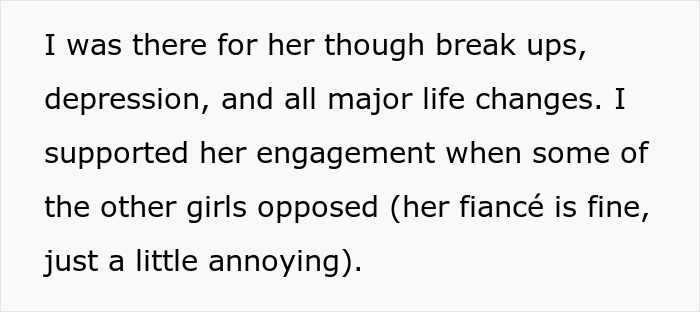 I was there for her though break ups, depression, and all major life changes. I supported her engagement when some of the other girls opposed (her fiancé is fine, just a little annoying).